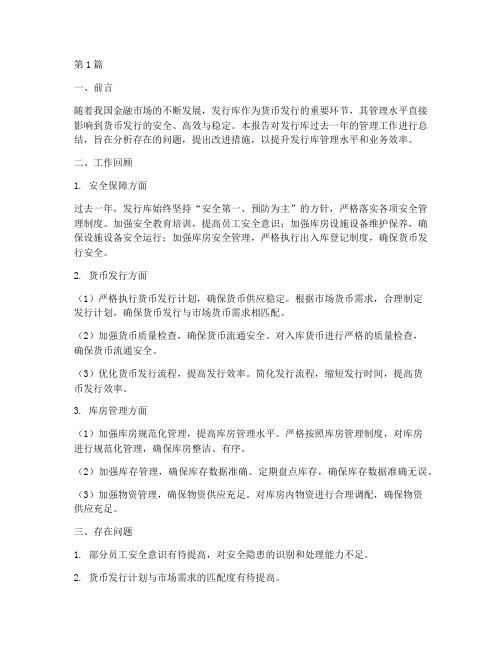 第1篇

一、前言

随着我国金融市场的不断发展，发行库作为货币发行的重要环节，其管理水平直接影响到货币发行的安全、高效与稳定。本报告对发行库过去一年的管理工作进行总结，旨在分析存在的问题，提出改进措施，以提升发行库管理水平和业务效率。

二、工作回顾

1. 安全保障方面

过去一年，发行库始终坚持“安全第一、预防为主”的方针，严格落实各项安全管理制度。加强安全教育培训，提高员工安全意识；加强库房设施设备维护保养，确保设施设备安全运行；加强库房安全管理，严格执行出入库登记制度，确保货币发行安全。

2. 货币发行方面

（1）严格执行货币发行计划，确保货币供应稳定。根据市场货币需求，合理制定发行计划，确保货币发行与市场货币需求相匹配。

（2）加强货币质量检查，确保货币流通安全。对入库货币进行严格的质量检查，确保货币流通安全。

（3）优化货币发行流程，提高发行效率。简化发行流程，缩短发行时间，提高货币发行效率。

3. 库房管理方面

（1）加强库房规范化管理，提高库房管理水平。严格按照库房管理制度，对库房进行规范化管理，确保库房整洁、有序。

（2）加强库存管理，确保库存数据准确。定期盘点库存，确保库存数据准确无误。

（3）加强物资管理，确保物资供应充足。对库房内物资进行合理调配，确保物资供应充足。

三、存在问题

1. 部分员工安全意识有待提高，对安全隐患的识别和处理能力不足。

2. 货币发行计划与市场需求的匹配度有待提高。